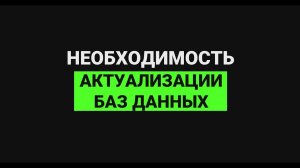 НЕОБХОДИМОСТЬ
АКТУАЛИЗАЦИИ
БАЗ ДАННЫХ